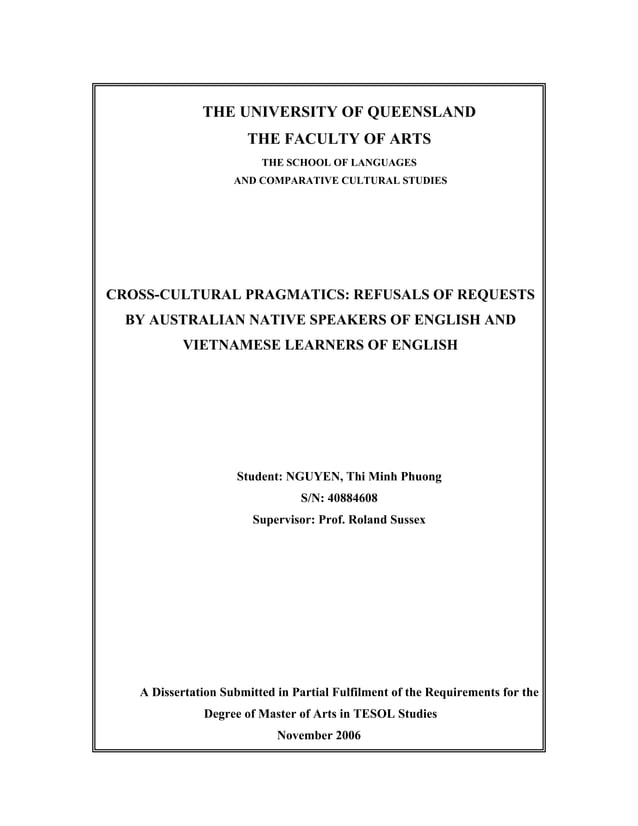 THE UNIVERSITY OF QUEENSLAND
THE FACULTY OF ARTS
THE SCHOOL OF LANGUAGES
AND COMPARATIVE CULTURAL STUDIES

CROSS-CULTURAL PRAGMATICS: REFUSALS OF REQUESTS BY AUSTRALIAN NATIVE SPEAKERS OF ENGLISH AND VIETNAMESE LEARNERS OF ENGLISH

Student: NGUYEN, Thi Minh Phuong
S/N: 40884608
Supervisor: Prof. Roland Sussex

A Dissertation Submitted in Partial Fulfilment of the Requirements for the Degree of Master of Arts in TESOL Studies
November 2006